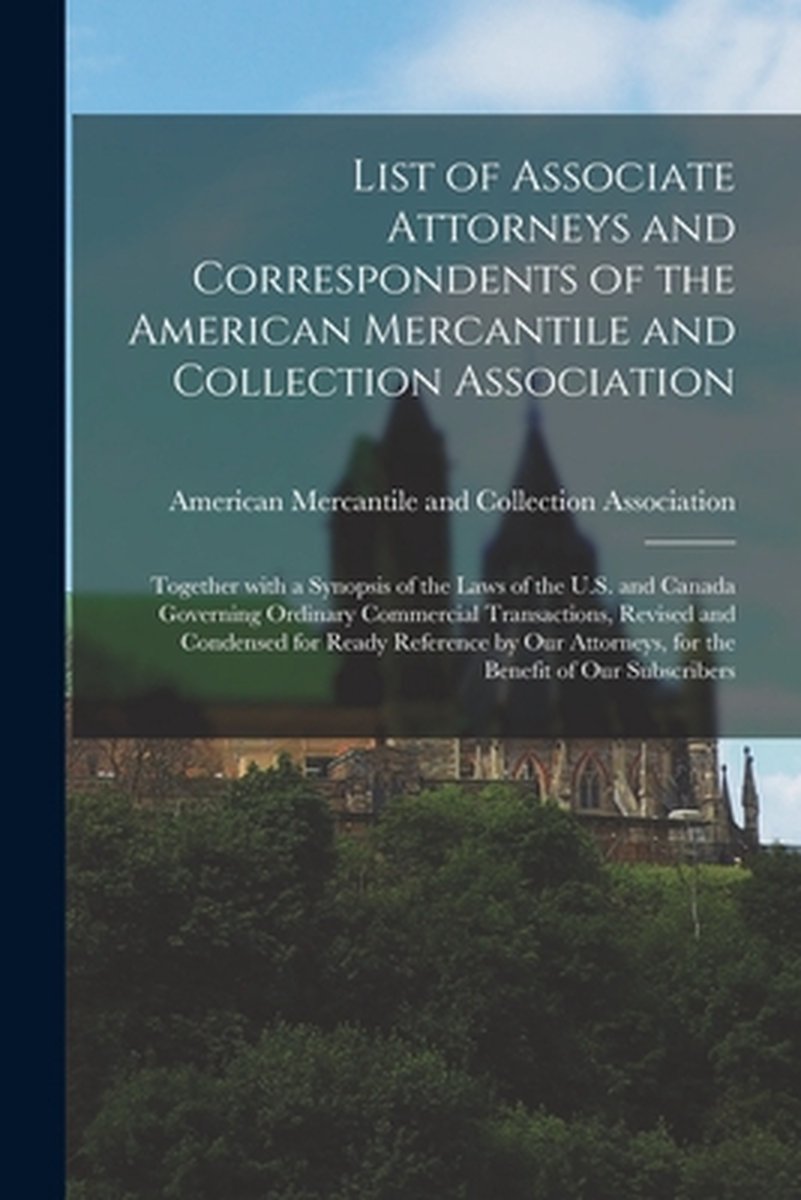 List of Associate Attorneys and Correspondents of the American Mercantile and Collection Association

American Mercantile and Collection Association

Together with a Synopsis of the Laws of the U.S. and Canada Governing Ordinary Commercial Transactions, Revised and Condensed for Ready Reference by Our Attorneys, for the Benefit of Our Subscribers